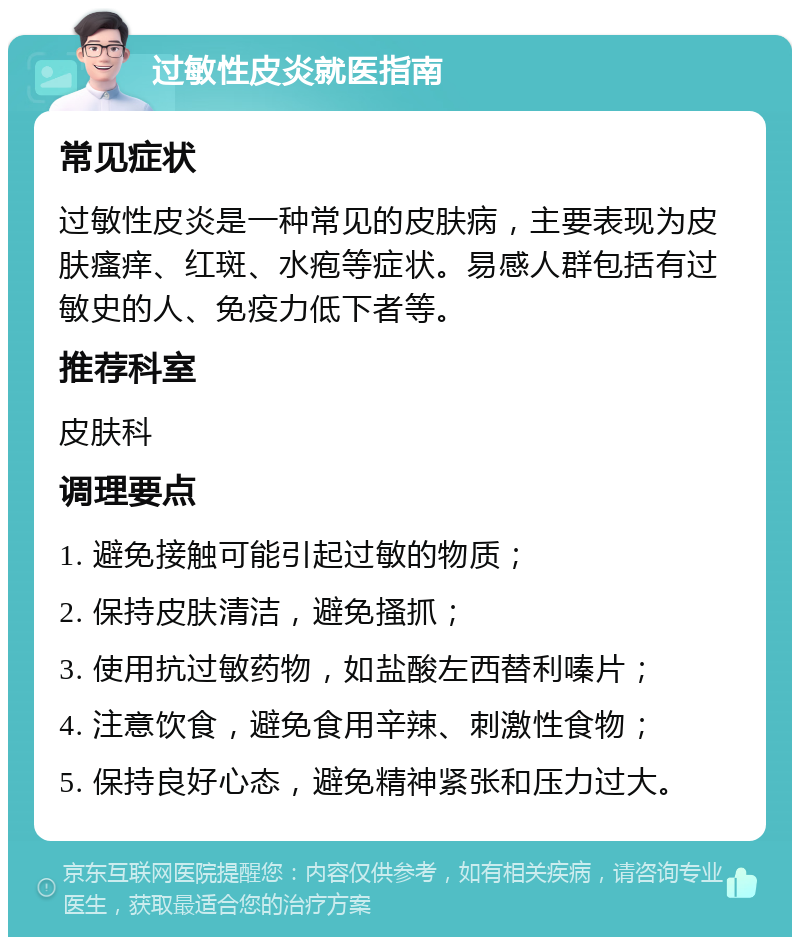 过敏性皮炎就医指南

常见症状

过敏性皮炎是一种常见的皮肤病，主要表现为皮肤瘙痒、红斑、水疱等症状。易感人群包括有过敏史的人、免疫力低下者等。

推荐科室

皮肤科

调理要点

1. 避免接触可能引起过敏的物质；

2. 保持皮肤清洁，避免搔抓；

3. 使用抗过敏药物，如盐酸左西替利嗪片；

4. 注意饮食，避免食用辛辣、刺激性食物；

5. 保持良好心态，避免精神紧张和压力过大。

京东互联网医院提醒您：内容仅供参考，如有相关疾病，请咨询专业医生，获取最适合您的治疗方案